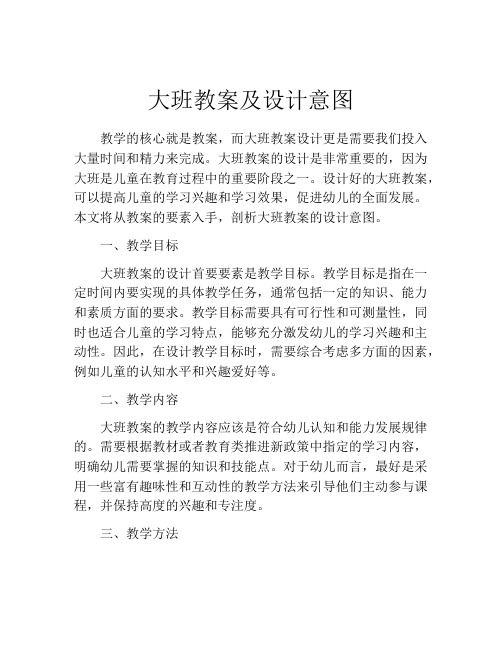 大班教案及设计意图

教学的核心就是教案，而大班教案设计更是需要我们投入大量时间和精力来完成。大班教案的设计是非常重要的，因为大班是儿童在教育过程中的重要阶段之一。设计好的大班教案，可以提高儿童的学习兴趣和学习效果，促进幼儿的全面发展。本文将从教案的要素入手，剖析大班教案的设计意图。

一、教学目标

大班教案的设计首要要素是教学目标。教学目标是指在一定时间内要实现的具体教学任务，通常包括一定的知识、能力和素质方面的要求。教学目标需要具有可行性和可测量性，同时也适合儿童的学习特点，能够充分激发幼儿的学习兴趣和主动性。因此，在设计教学目标时，需要综合考虑多方面的因素，例如儿童的认知水平和兴趣爱好等。

二、教学内容

大班教案的教学内容应该是符合幼儿认知和能力发展规律的。需要根据教材或者教育类推进新政策中指定的学习内容，明确幼儿需要掌握的知识和技能点。对于幼儿而言，最好是采用一些富有趣味性和互动性的教学方法来引导他们主动参与课程，并保持高度的兴趣和专注度。

三、教学方法